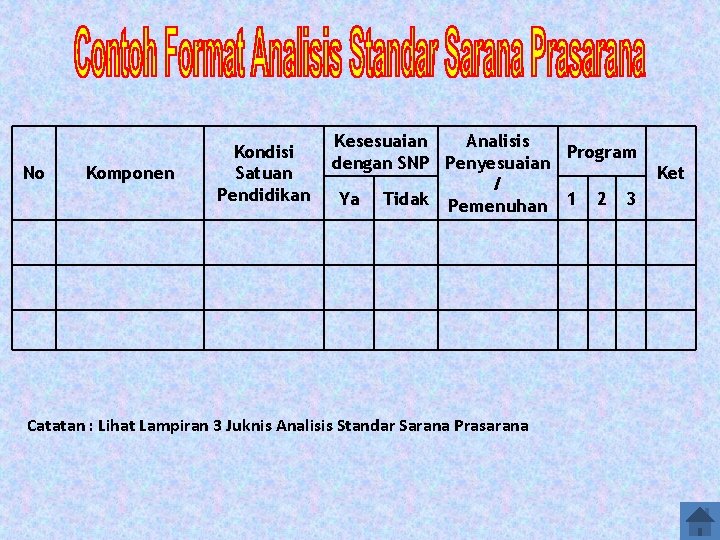 Contoh Format Analisis Standar Sarana Prasarana

| No | Komponen | Kondisi Satuan Pendidikan | Kesesuaian dengan SNP | | Analisis Penyesuaian / Pemenuhan | Program | | | Ket |
|---|---|---|---|---|---|---|---|---|---|
| | | | Ya | Tidak | | 1 | 2 | 3 | |
| | | | | | | | | | |
| | | | | | | | | | |
| | | | | | | | | | |

Catatan : Lihat Lampiran 3 Juknis Analisis Standar Sarana Prasarana